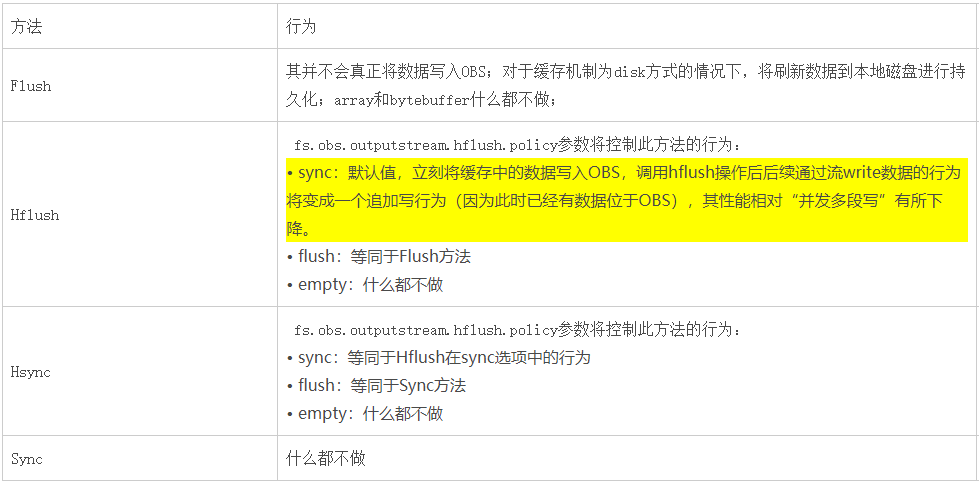 | 方法 | 行为 |
|---|---|
| Flush | 其并不会真正将数据写入OBS；对于缓存机制为disk方式的情况下，将刷新数据到本地磁盘进行持久化；array和bytebuffer什么都不做； |
| Hflush | fs.obs.outputstream.hflush.policy参数将控制此方法的行为：<br>• sync：默认值，立刻将缓存中的数据写入OBS，调用hflush操作后后续通过流write数据的行为将变成一个追加写行为（因为此时已经有数据位于OBS），其性能相对“并发多段写”有所下降。<br>• flush：等同于Flush方法<br>• empty：什么都不做 |
| Hsync | fs.obs.outputstream.hflush.policy参数将控制此方法的行为：<br>• sync：等同于Hflush在sync选项中的行为<br>• flush：等同于Sync方法<br>• empty：什么都不做 |
| Sync | 什么都不做 |